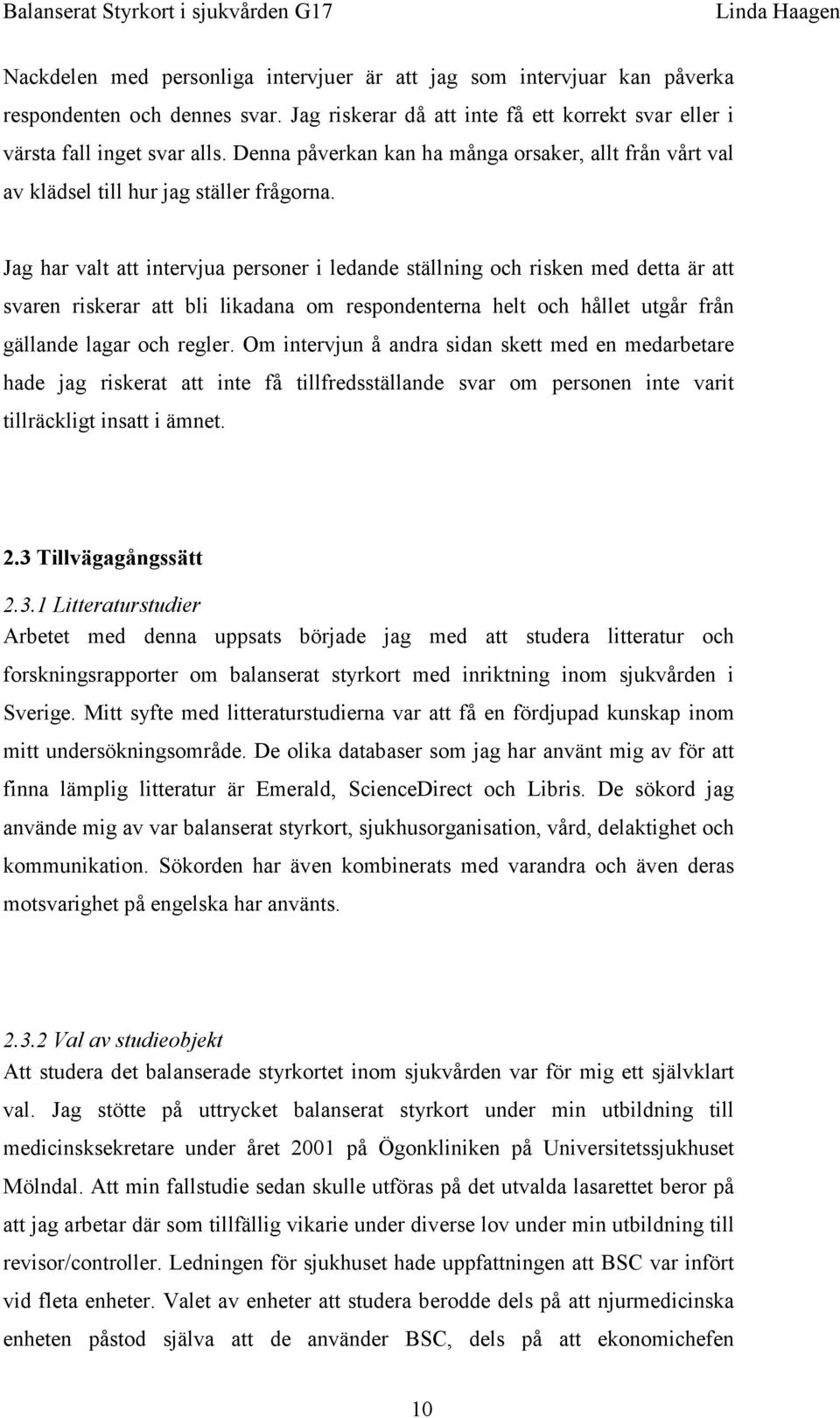 Balanserat Styrkort i sjukvården G17 Linda Haagen

Nackdelen med personliga intervjuer är att jag som intervjuar kan påverka respondenten och dennes svar. Jag riskerar då att inte få ett korrekt svar eller i värsta fall inget svar alls. Denna påverkan kan ha många orsaker, allt från vårt val av klädsel till hur jag ställer frågorna.

Jag har valt att intervjua personer i ledande ställning och risken med detta är att svaren riskerar att bli likadana om respondenterna helt och hållet utgår från gällande lagar och regler. Om intervjun å andra sidan skett med en medarbetare hade jag riskerat att inte få tillfredsställande svar om personen inte varit tillräckligt insatt i ämnet.

2.3 Tillvägagångssätt

2.3.1 Litteraturstudier

Arbetet med denna uppsats började jag med att studera litteratur och forskningsrapporter om balanserat styrkort med inriktning inom sjukvården i Sverige. Mitt syfte med litteraturstudierna var att få en fördjupad kunskap inom mitt undersökningsområde. De olika databaser som jag har använt mig av för att finna lämplig litteratur är Emerald, ScienceDirect och Libris. De sökord jag använde mig av var balanserat styrkort, sjukhusorganisation, vård, delaktighet och kommunikation. Sökorden har även kombinerats med varandra och även deras motsvarighet på engelska har använts.

2.3.2 Val av studieobjekt

Att studera det balanserade styrkortet inom sjukvården var för mig ett självklart val. Jag stötte på uttrycket balanserat styrkort under min utbildning till medicinsksekretare under året 2001 på Ögonkliniken på Universitetssjukhuset Mölndal. Att min fallstudie sedan skulle utföras på det utvalda lasarettet beror på att jag arbetar där som tillfällig vikarie under diverse lov under min utbildning till revisor/controller. Ledningen för sjukhuset hade uppfattningen att BSC var infört vid fleta enheter. Valet av enheter att studera berodde dels på att njurmedicinska enheten påstod själva att de använder BSC, dels på att ekonomichefen

10